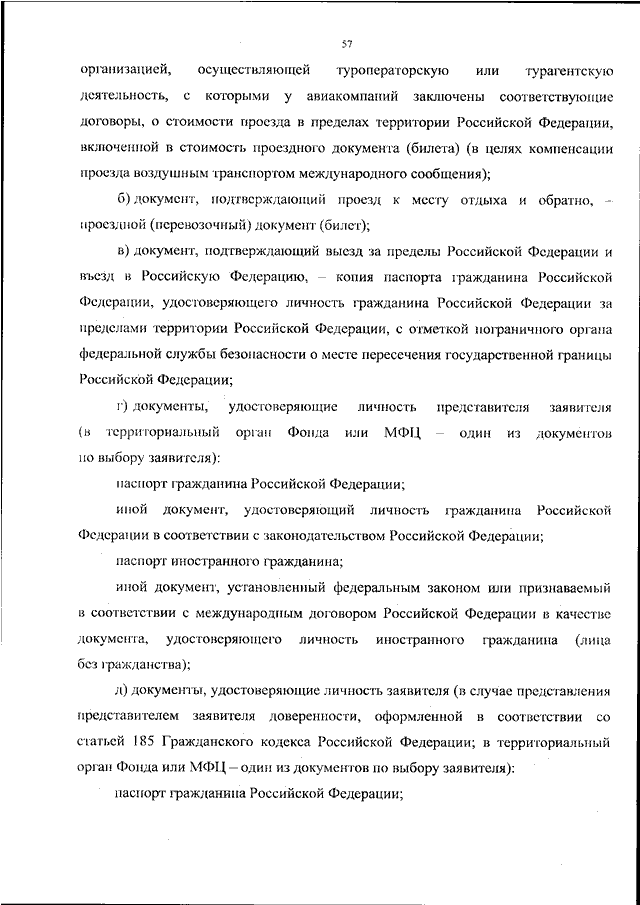 57

организацией, осуществляющей туроператорскую или турагентскую деятельность, с которыми у авиакомпаний заключены соответствующие договоры, о стоимости проезда в пределах территории Российской Федерации, включенной в стоимость проездного документа (билета) (в целях компенсации проезда воздушным транспортом международного сообщения);

б) документ, подтверждающий проезд к месту отдыха и обратно, – проездной (перевозочный) документ (билет);

в) документ, подтверждающий выезд за пределы Российской Федерации и въезд в Российскую Федерацию, – копия паспорта гражданина Российской Федерации, удостоверяющего личность гражданина Российской Федерации за пределами территории Российской Федерации, с отметкой пограничного органа федеральной службы безопасности о месте пересечения государственной границы Российской Федерации;

г) документы, удостоверяющие личность представителя заявителя (в территориальный орган Фонда или МФЦ – один из документов по выбору заявителя):

паспорт гражданина Российской Федерации;

иной документ, удостоверяющий личность гражданина Российской Федерации в соответствии с законодательством Российской Федерации;

паспорт иностранного гражданина;

иной документ, установленный федеральным законом или признаваемый в соответствии с международным договором Российской Федерации в качестве документа, удостоверяющего личность иностранного гражданина (лица без гражданства);

д) документы, удостоверяющие личность заявителя (в случае представления представителем заявителя доверенности, оформленной в соответствии со статьей 185 Гражданского кодекса Российской Федерации; в территориальный орган Фонда или МФЦ – один из документов по выбору заявителя):

паспорт гражданина Российской Федерации;